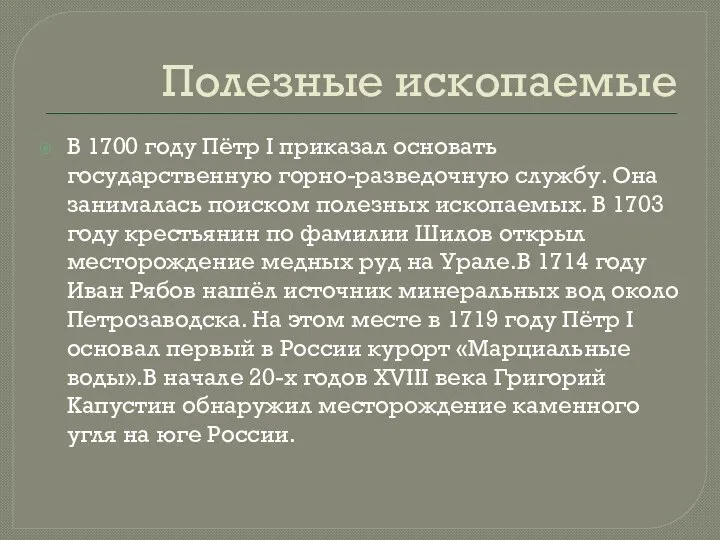 Полезные ископаемые

В 1700 году Пётр I приказал основать государственную горно-разведочную службу. Она занималась поиском полезных ископаемых. В 1703 году крестьянин по фамилии Шилов открыл месторождение медных руд на Урале.В 1714 году Иван Рябов нашёл источник минеральных вод около Петрозаводска. На этом месте в 1719 году Пётр I основал первый в России курорт «Марциальные воды».В начале 20-х годов XVIII века Григорий Капустин обнаружил месторождение каменного угля на юге России.